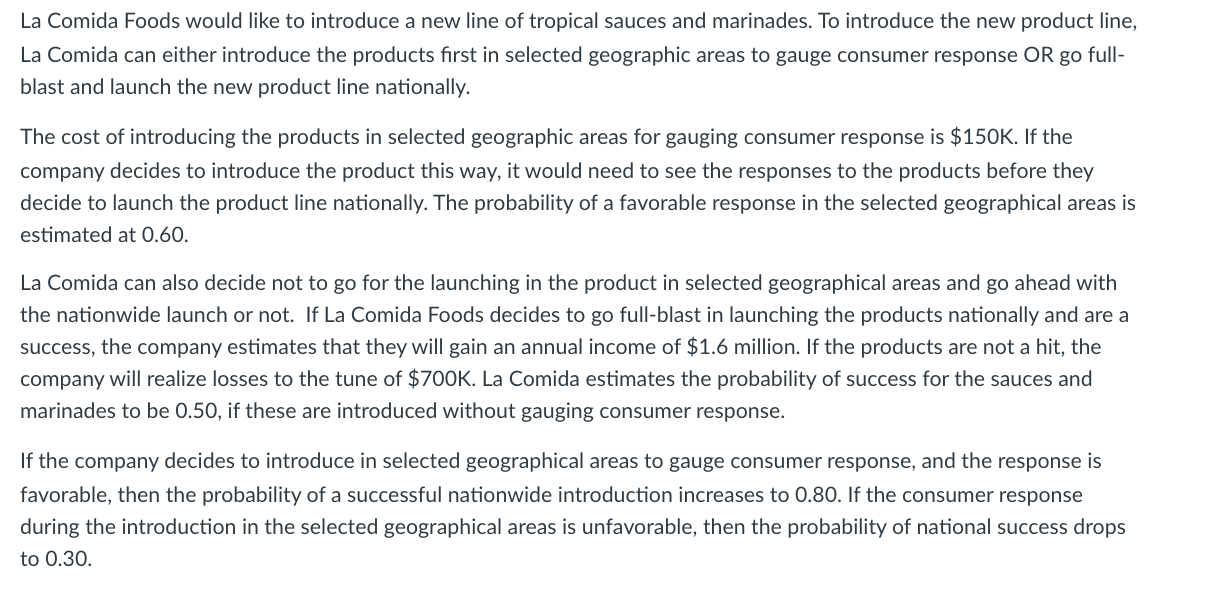 La Comida Foods would like to introduce a new line of tropical sauces and marinades. To introduce the new product line, La Comida can either introduce the products first in selected geographic areas to gauge consumer response OR go full-blast and launch the new product line nationally.

The cost of introducing the products in selected geographic areas for gauging consumer response is \$150K. If the company decides to introduce the product this way, it would need to see the responses to the products before they decide to launch the product line nationally. The probability of a favorable response in the selected geographical areas is estimated at 0.60.

La Comida can also decide not to go for the launching in the product in selected geographical areas and go ahead with the nationwide launch or not. If La Comida Foods decides to go full-blast in launching the products nationally and are a success, the company estimates that they will gain an annual income of \$1.6 million. If the products are not a hit, the company will realize losses to the tune of \$700K. La Comida estimates the probability of success for the sauces and marinades to be 0.50, if these are introduced without gauging consumer response.

If the company decides to introduce in selected geographical areas to gauge consumer response, and the response is favorable, then the probability of a successful nationwide introduction increases to 0.80. If the consumer response during the introduction in the selected geographical areas is unfavorable, then the probability of national success drops to 0.30.